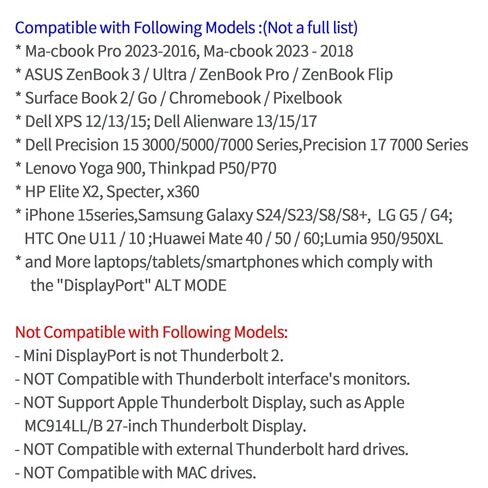 Compatible with Following Models :(Not a full list)
* Ma-cbook Pro 2023-2016, Ma-cbook 2023 - 2018
* ASUS ZenBook 3 / Ultra / ZenBook Pro / ZenBook Flip
* Surface Book 2/ Go / Chromebook / Pixelbook
* Dell XPS 12/13/15; Dell Alienware 13/15/17
* Dell Precision 15 3000/5000/7000 Series,Precision 17 7000 Series
* Lenovo Yoga 900, Thinkpad P50/P70
* HP Elite X2, Specter, x360
* iPhone 15series,Samsung Galaxy S24/S23/S8/S8+, LG G5 / G4; HTC One U11 / 10 ;Huawei Mate 40 / 50 / 60;Lumia 950/950XL
* and More laptops/tablets/smartphones which comply with the "DisplayPort" ALT MODE

Not Compatible with Following Models:
- Mini DisplayPort is not Thunderbolt 2.
- NOT Compatible with Thunderbolt interface's monitors.
- NOT Support Apple Thunderbolt Display, such as Apple MC914LL/B 27-inch Thunderbolt Display.
- NOT Compatible with external Thunderbolt hard drives.
- NOT Compatible with MAC drives.